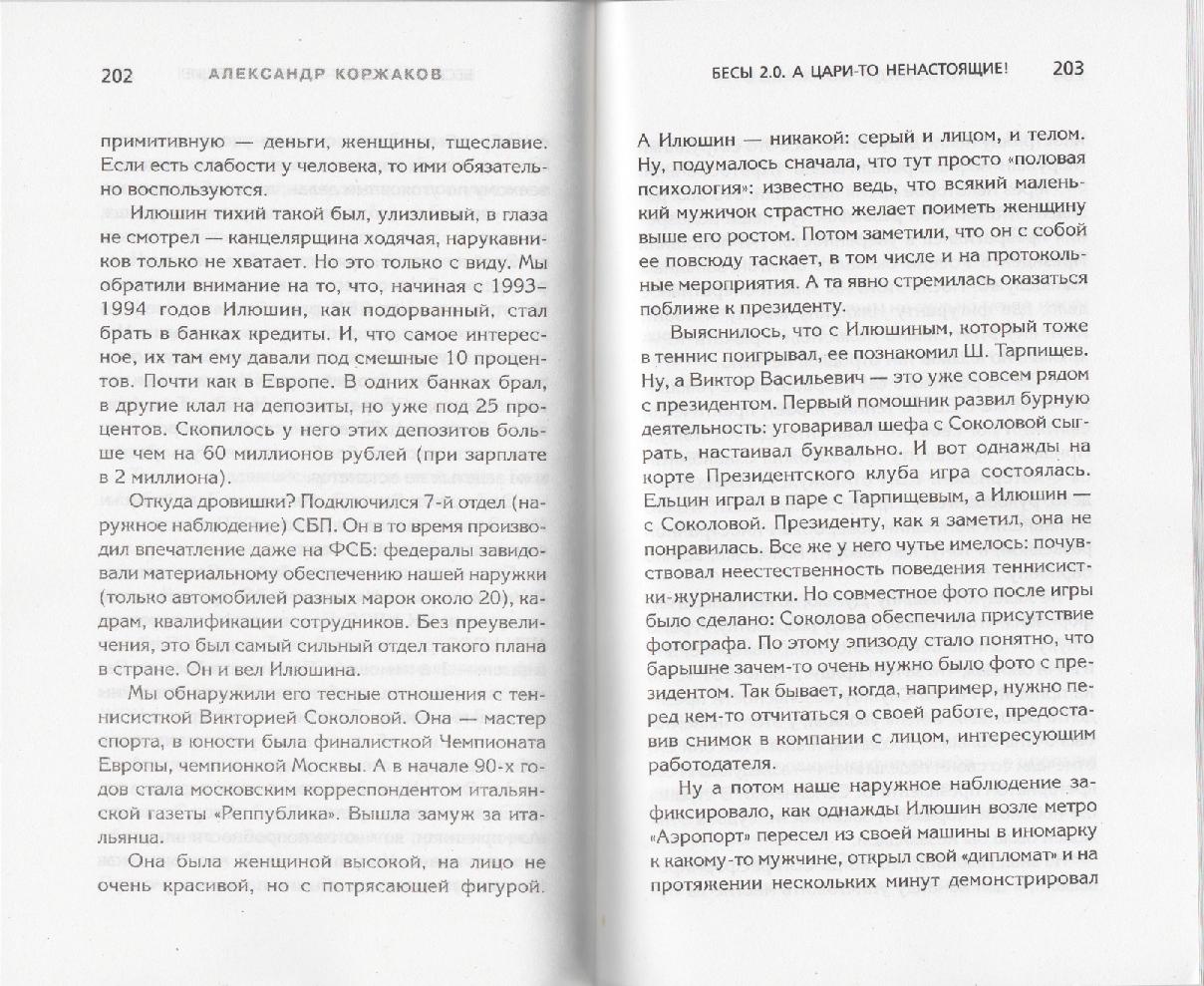 202 АЛЕКСАНДР КОРЖАКОВ

примитивную — деньги, женщины, тщеславие. Если есть слабости у человека, то ими обязательно воспользуются.

Илюшин тихий такой был, улизливый, в глаза не смотрел — канцелярщина ходячая, нарукавников только не хватает. Но это только с виду. Мы обратили внимание на то, что, начиная с 1993–1994 годов Илюшин, как подорванный, стал брать в банках кредиты. И, что самое интересное, их там ему давали под смешные 10 процентов. Почти как в Европе. В одних банках брал, в другие клал на депозиты, но уже под 25 процентов. Скопилось у него этих депозитов больше чем на 60 миллионов рублей (при зарплате в 2 миллиона).

Откуда дровишки? Подключился 7-й отдел (наружное наблюдение) СБП. Он в то время производил впечатление даже на ФСБ: федералы завидовали материальному обеспечению нашей наружки (только автомобилей разных марок около 20), кадрам, квалификации сотрудников. Без преувеличения, это был самый сильный отдел такого плана в стране. Он и вел Илюшина.

Мы обнаружили его тесные отношения с теннисисткой Викторией Соколовой. Она — мастер спорта, в юности была финалисткой Чемпионата Европы, чемпионкой Москвы. А в начале 90-х годов стала московским корреспондентом итальянской газеты «Реппублика». Вышла замуж за итальянца.

Она была женщиной высокой, на лицо не очень красивой, но с потрясающей фигурой.

БЕСЫ 2.0. А ЦАРИ-ТО НЕНАСТОЯЩИЕ! 203

А Илюшин — никакой: серый и лицом, и телом. Ну, подумалось сначала, что тут просто «половая психология»: известно ведь, что всякий маленький мужичок страстно желает поиметь женщину выше его ростом. Потом заметили, что он с собой ее повсюду таскает, в том числе и на протокольные мероприятия. А та явно стремилась оказаться поближе к президенту.

Выяснилось, что с Илюшиным, который тоже в теннис поигрывал, ее познакомил Ш. Тарпищев. Ну, а Виктор Васильевич — это уже совсем рядом с президентом. Первый помощник развил бурную деятельность: уговаривал шефа с Соколовой сыграть, настаивал буквально. И вот однажды на корте Президентского клуба игра состоялась. Ельцин играл в паре с Тарпищевым, а Илюшин — с Соколовой. Президенту, как я заметил, она не понравилась. Все же у него чутье имелось: почувствовал неестественность поведения теннисистки-журналистки. Но совместное фото после игры было сделано: Соколова обеспечила присутствие фотографа. По этому эпизоду стало понятно, что барышне зачем-то очень нужно было фото с президентом. Так бывает, когда, например, нужно перед кем-то отчитаться о своей работе, предоставив снимок в компании с лицом, интересующим работодателя.

Ну а потом наше наружное наблюдение зафиксировало, как однажды Илюшин возле метро «Аэропорт» пересел из своей машины в иномарку к какому-то мужчине, открыл свой «дипломат» и на протяжении нескольких минут демонстрировал